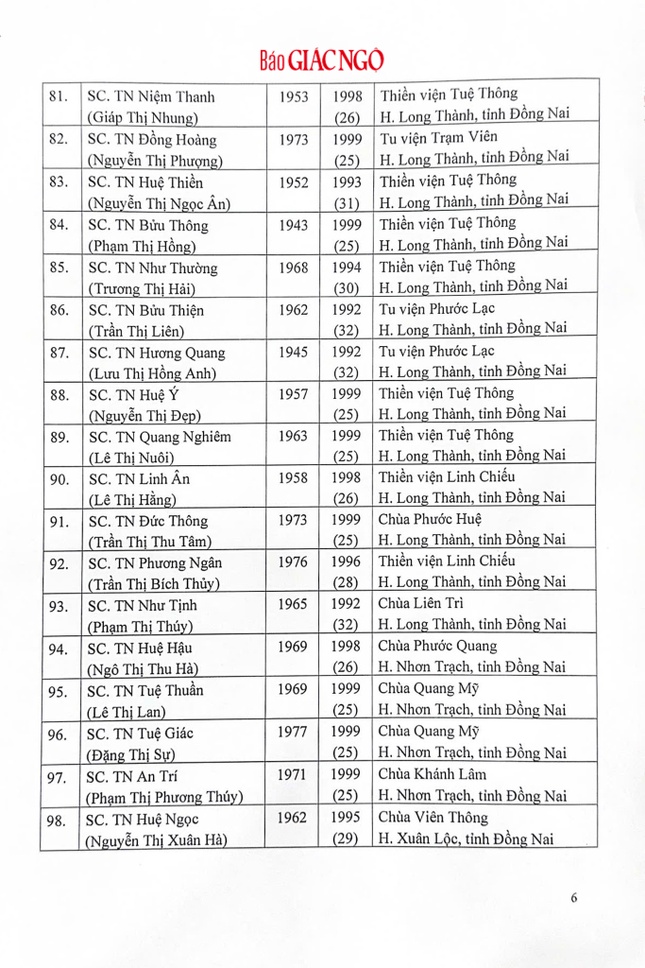 Báo GIÁC NGỘ

| 81. | SC. TN Niệm Thanh (Giáp Thị Nhung) | 1953 | 1998 (26) | Thiền viện Tuệ Thông H. Long Thành, tỉnh Đồng Nai |
|---|---|---|---|---|
| 82. | SC. TN Đồng Hoàng (Nguyễn Thị Phượng) | 1973 | 1999 (25) | Tu viện Trạm Viên H. Long Thành, tỉnh Đồng Nai |
| 83. | SC. TN Huệ Thiền (Nguyễn Thị Ngọc Ân) | 1952 | 1993 (31) | Thiền viện Tuệ Thông H. Long Thành, tỉnh Đồng Nai |
| 84. | SC. TN Bửu Thông (Phạm Thị Hồng) | 1943 | 1999 (25) | Thiền viện Tuệ Thông H. Long Thành, tỉnh Đồng Nai |
| 85. | SC. TN Như Thường (Trương Thị Hải) | 1968 | 1994 (30) | Thiền viện Tuệ Thông H. Long Thành, tỉnh Đồng Nai |
| 86. | SC. TN Bửu Thiện (Trần Thị Liên) | 1962 | 1992 (32) | Tu viện Phước Lạc H. Long Thành, tỉnh Đồng Nai |
| 87. | SC. TN Hương Quang (Lưu Thị Hồng Anh) | 1945 | 1992 (32) | Tu viện Phước Lạc H. Long Thành, tỉnh Đồng Nai |
| 88. | SC. TN Huệ Ý (Nguyễn Thị Đẹp) | 1957 | 1999 (25) | Thiền viện Tuệ Thông H. Long Thành, tỉnh Đồng Nai |
| 89. | SC. TN Quang Nghiêm (Lê Thị Nuôi) | 1963 | 1999 (25) | Thiền viện Tuệ Thông H. Long Thành, tỉnh Đồng Nai |
| 90. | SC. TN Linh Ân (Lê Thị Hằng) | 1958 | 1998 (26) | Thiền viện Linh Chiếu H. Long Thành, tỉnh Đồng Nai |
| 91. | SC. TN Đức Thông (Trần Thị Thu Tâm) | 1973 | 1999 (25) | Chùa Phước Huệ H. Long Thành, tỉnh Đồng Nai |
| 92. | SC. TN Phương Ngân (Trần Thị Bích Thủy) | 1976 | 1996 (28) | Thiền viện Linh Chiếu H. Long Thành, tỉnh Đồng Nai |
| 93. | SC. TN Như Tịnh (Phạm Thị Thúy) | 1965 | 1992 (32) | Chùa Liên Trì H. Long Thành, tỉnh Đồng Nai |
| 94. | SC. TN Huệ Hậu (Ngô Thị Thu Hà) | 1969 | 1998 (26) | Chùa Phước Quang H. Nhơn Trạch, tỉnh Đồng Nai |
| 95. | SC. TN Tuệ Thuần (Lê Thị Lan) | 1969 | 1999 (25) | Chùa Quang Mỹ H. Nhơn Trạch, tỉnh Đồng Nai |
| 96. | SC. TN Tuệ Giác (Đặng Thị Sự) | 1977 | 1999 (25) | Chùa Quang Mỹ H. Nhơn Trạch, tỉnh Đồng Nai |
| 97. | SC. TN An Trí (Phạm Thị Phương Thúy) | 1971 | 1999 (25) | Chùa Khánh Lâm H. Nhơn Trạch, tỉnh Đồng Nai |
| 98. | SC. TN Huệ Ngọc (Nguyễn Thị Xuân Hà) | 1962 | 1995 (29) | Chùa Viên Thông H. Xuân Lộc, tỉnh Đồng Nai |

6